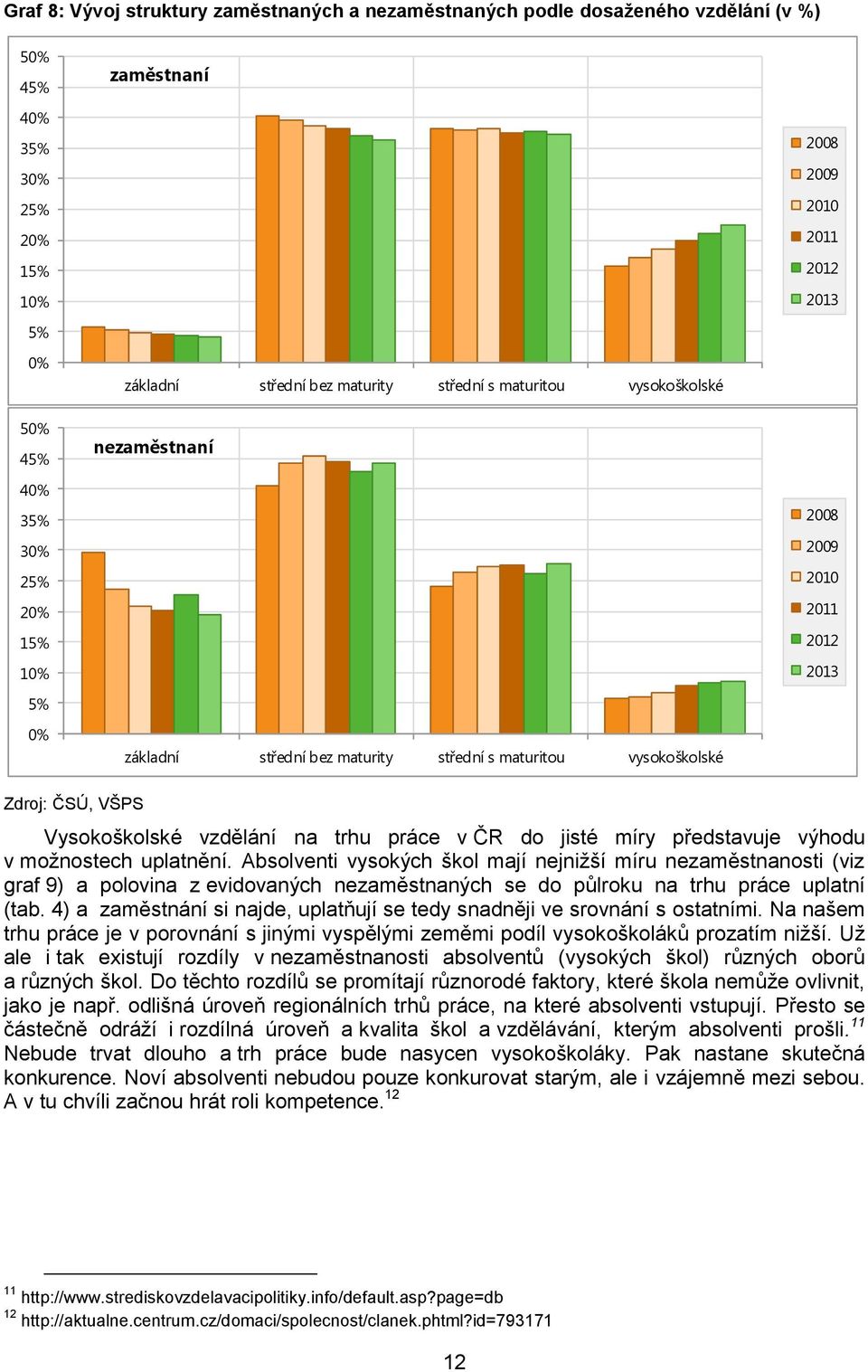 Graf 8: Vývoj struktury zaměstnaných a nezaměstnaných podle dosaženého vzdělání (v %)

50%
45%
40%
35%
30%
25%
20%
15%
10%
5%
0%

zaměstnaní

základní
střední bez maturity
střední s maturitou
vysokoškolské

2008
2009
2010
2011
2012
2013

50%
45%
40%
35%
30%
25%
20%
15%
10%
5%
0%

nezaměstnaní

základní
střední bez maturity
střední s maturitou
vysokoškolské

2008
2009
2010
2011
2012
2013

Zdroj: ČSÚ, VŠPS

Vysokoškolské vzdělání na trhu práce v ČR do jisté míry představuje výhodu v možnostech uplatnění. Absolventi vysokých škol mají nejnižší míru nezaměstnanosti (viz graf 9) a polovina z evidovaných nezaměstnaných se do půlroku na trhu práce uplatní (tab. 4) a zaměstnání si najde, uplatňují se tedy snadněji ve srovnání s ostatními. Na našem trhu práce je v porovnání s jinými vyspělými zeměmi podíl vysokoškoláků prozatím nižší. Už ale i tak existují rozdíly v nezaměstnanosti absolventů (vysokých škol) různých oborů a různých škol. Do těchto rozdílů se promítají různorodé faktory, které škola nemůže ovlivnit, jako je např. odlišná úroveň regionálních trhů práce, na které absolventi vstupují. Přesto se částečně odráží i rozdílná úroveň a kvalita škol a vzdělávání, kterým absolventi prošli.$^{11}$ Nebude trvat dlouho a trh práce bude nasycen vysokoškoláky. Pak nastane skutečná konkurence. Noví absolventi nebudou pouze konkurovat starým, ale i vzájemně mezi sebou. A v tu chvíli začnou hrát roli kompetence.$^{12}$

$^{11}$ http://www.strediskovzdelavacipolitiky.info/default.asp?page=db
$^{12}$ http://aktualne.centrum.cz/domaci/spolecnost/clanek.phtml?id=793171

12